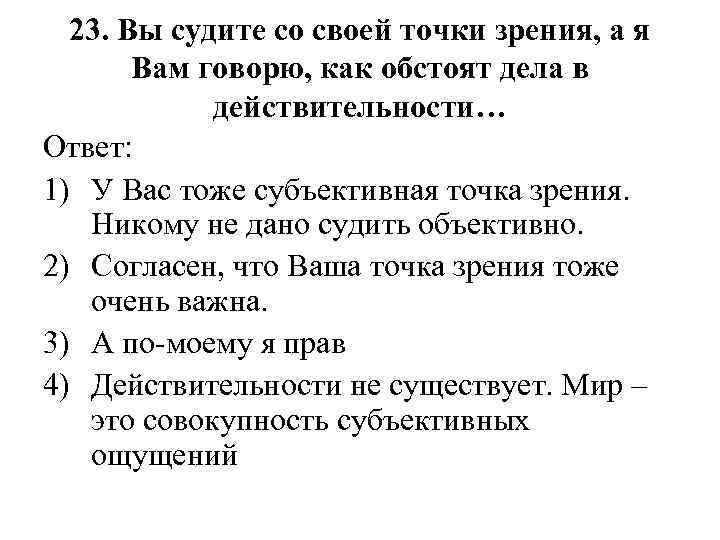 23. Вы судите со своей точки зрения, а я Вам говорю, как обстоят дела в действительности…

Ответ:

1) У Вас тоже субъективная точка зрения. Никому не дано судить объективно.

2) Согласен, что Ваша точка зрения тоже очень важна.

3) А по-моему я прав

4) Действительности не существует. Мир – это совокупность субъективных ощущений